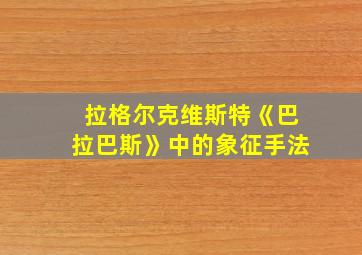 拉格尔克维斯特《巴拉巴斯》中的象征手法